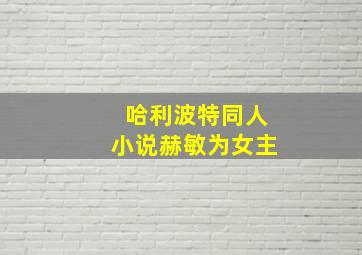 哈利波特同人
小说赫敏为女主